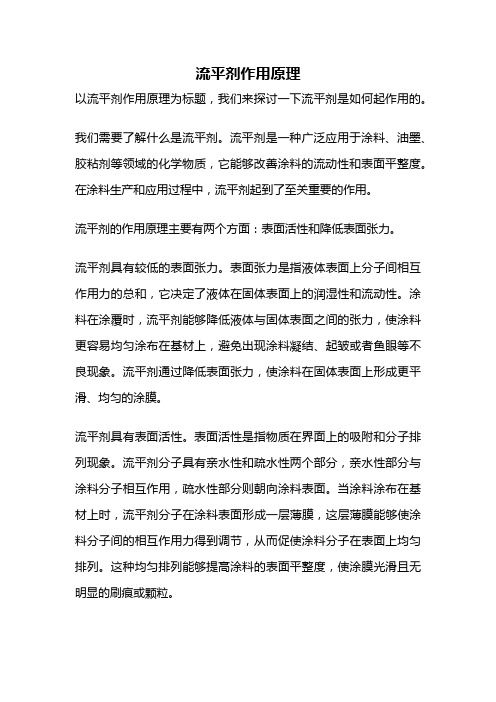 流平剂作用原理

以流平剂作用原理为标题，我们来探讨一下流平剂是如何起作用的。

我们需要了解什么是流平剂。流平剂是一种广泛应用于涂料、油墨、胶粘剂等领域的化学物质，它能够改善涂料的流动性和表面平整度。在涂料生产和应用过程中，流平剂起到了至关重要的作用。

流平剂的作用原理主要有两个方面：表面活性和降低表面张力。

流平剂具有较低的表面张力。表面张力是指液体表面上分子间相互作用力的总和，它决定了液体在固体表面上的润湿性和流动性。涂料在涂覆时，流平剂能够降低液体与固体表面之间的张力，使涂料更容易均匀涂布在基材上，避免出现涂料凝结、起皱或者鱼眼等不良现象。流平剂通过降低表面张力，使涂料在固体表面上形成更平滑、均匀的涂膜。

流平剂具有表面活性。表面活性是指物质在界面上的吸附和分子排列现象。流平剂分子具有亲水性和疏水性两个部分，亲水性部分与涂料分子相互作用，疏水性部分则朝向涂料表面。当涂料涂布在基材上时，流平剂分子在涂料表面形成一层薄膜，这层薄膜能够使涂料分子间的相互作用力得到调节，从而促使涂料分子在表面上均匀排列。这种均匀排列能够提高涂料的表面平整度，使涂膜光滑且无明显的刷痕或颗粒。